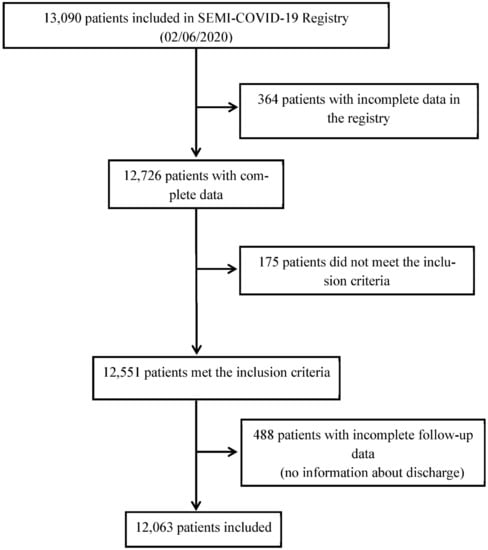 13,090 patients included in SEMI-COVID-19 Registry (02/06/2020)

364 patients with incomplete data in the registry

12,726 patients with complete data

175 patients did not meet the inclusion criteria

12,551 patients met the inclusion criteria

488 patients with incomplete follow-up data (no information about discharge)

12,063 patients included